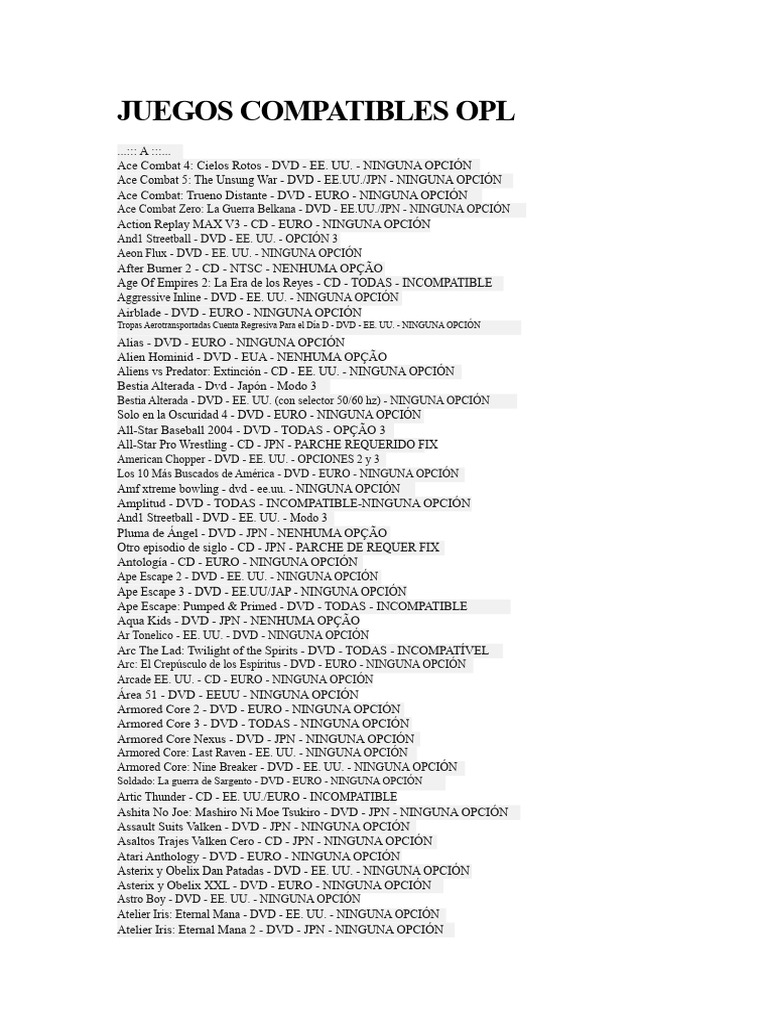 JUEGOS COMPATIBLES OPL

...::: A :::...
Ace Combat 4: Cielos Rotos - DVD - EE. UU. - NINGUNA OPCIÓN
Ace Combat 5: The Unsung War - DVD - EE.UU./JPN - NINGUNA OPCIÓN
Ace Combat: Trueno Distante - DVD - EURO - NINGUNA OPCIÓN
Ace Combat Zero: La Guerra Belkana - DVD - EE.UU./JPN - NINGUNA OPCIÓN
Action Replay MAX V3 - CD - EURO - NINGUNA OPCIÓN
And1 Streetball - DVD - EE. UU. - OPCIÓN 3
Aeon Flux - DVD - EE. UU. - NINGUNA OPCIÓN
After Burner 2 - CD - NTSC - NENHUMA OPÇÃO
Age Of Empires 2: La Era de los Reyes - CD - TODAS - INCOMPATIBLE
Aggressive Inline - DVD - EE. UU. - NINGUNA OPCIÓN
Airblade - DVD - EURO - NINGUNA OPCIÓN
Tropas Aerotransportadas Cuenta Regresiva Para el Día D - DVD - EE. UU. - NINGUNA OPCIÓN
Alias - DVD - EURO - NINGUNA OPCIÓN
Alien Hominid - DVD - EUA - NENHUMA OPÇÃO
Aliens vs Predator: Extinción - CD - EE. UU. - NINGUNA OPCIÓN
Bestia Alterada - Dvd - Japón - Modo 3
Bestia Alterada - DVD - EE. UU. (con selector 50/60 hz) - NINGUNA OPCIÓN
Solo en la Oscuridad 4 - DVD - EURO - NINGUNA OPCIÓN
All-Star Baseball 2004 - DVD - TODAS - OPÇÃO 3
All-Star Pro Wrestling - CD - JPN - PARCHE REQUERIDO FIX
American Chopper - DVD - EE. UU. - OPCIONES 2 y 3
Los 10 Más Buscados de América - DVD - EURO - NINGUNA OPCIÓN
Amf xtreme bowling - dvd - ee.uu. - NINGUNA OPCIÓN
Amplitud - DVD - TODAS - INCOMPATIBLE-NINGUNA OPCIÓN
And1 Streetball - DVD - EE. UU. - Modo 3
Pluma de Ángel - DVD - JPN - NENHUMA OPÇÃO
Otro episodio de siglo - CD - JPN - PARCHE DE REQUER FIX
Antología - CD - EURO - NINGUNA OPCIÓN
Ape Escape 2 - DVD - EE. UU. - NINGUNA OPCIÓN
Ape Escape 3 - DVD - EE.UU/JAP - NINGUNA OPCIÓN
Ape Escape: Pumped & Primed - DVD - TODAS - INCOMPATIBLE
Aqua Kids - DVD - JPN - NENHUMA OPÇÃO
Ar Tonelico - EE. UU. - DVD - NINGUNA OPCIÓN
Arc The Lad: Twilight of the Spirits - DVD - TODAS - INCOMPATÍVEL
Arc: El Crepúsculo de los Espíritus - DVD - EURO - NINGUNA OPCIÓN
Arcade EE. UU. - CD - EURO - NINGUNA OPCIÓN
Área 51 - DVD - EEUU - NINGUNA OPCIÓN
Armored Core 2 - DVD - EURO - NINGUNA OPCIÓN
Armored Core 3 - DVD - TODAS - NINGUNA OPCIÓN
Armored Core Nexus - DVD - JPN - NINGUNA OPCIÓN
Armored Core: Last Raven - EE. UU. - NINGUNA OPCIÓN
Armored Core: Nine Breaker - DVD - EE. UU. - NINGUNA OPCIÓN
Soldado: La guerra de Sargento - DVD - EURO - NINGUNA OPCIÓN
Artic Thunder - CD - EE. UU./EURO - INCOMPATIBLE
Ashita No Joe: Mashiro Ni Moe Tsukiro - DVD - JPN - NINGUNA OPCIÓN
Assault Suits Valken - DVD - JPN - NINGUNA OPCIÓN
Asaltos Trajes Valken Cero - CD - JPN - NINGUNA OPCIÓN
Atari Anthology - DVD - EURO - NINGUNA OPCIÓN
Asterix y Obelix Dan Patadas - DVD - EE. UU. - NINGUNA OPCIÓN
Asterix y Obelix XXL - DVD - EURO - NINGUNA OPCIÓN
Astro Boy - DVD - EE. UU. - NINGUNA OPCIÓN
Atelier Iris: Eternal Mana - DVD - EE. UU. - NINGUNA OPCIÓN
Atelier Iris: Eternal Mana 2 - DVD - JPN - NINGUNA OPCIÓN